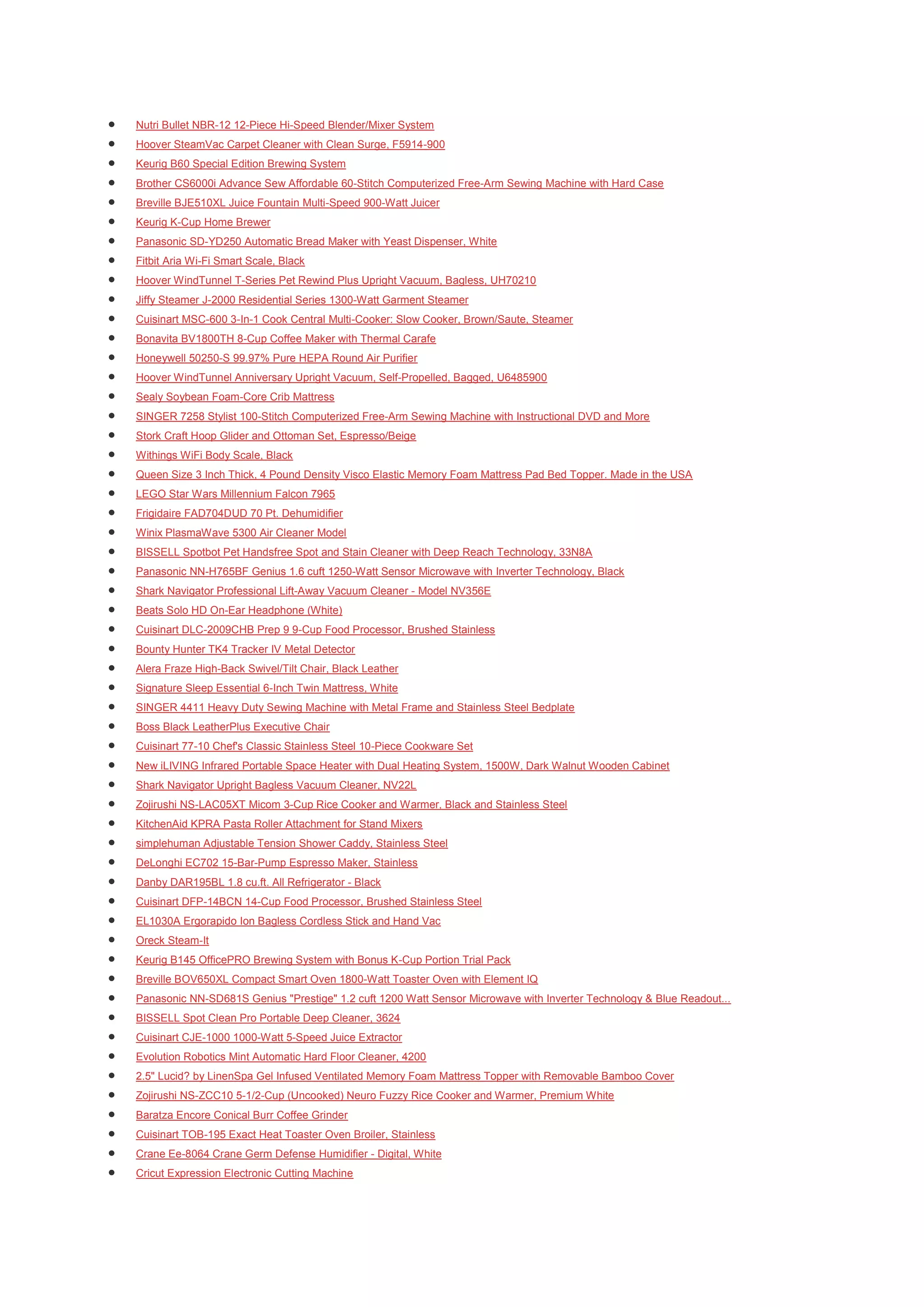 - Nutri Bullet NBR-12 12-Piece Hi-Speed Blender/Mixer System
- Hoover SteamVac Carpet Cleaner with Clean Surge, F5914-900
- Keurig B60 Special Edition Brewing System
- Brother CS6000i Advance Sew Affordable 60-Stitch Computerized Free-Arm Sewing Machine with Hard Case
- Breville BJE510XL Juice Fountain Multi-Speed 900-Watt Juicer
- Keurig K-Cup Home Brewer
- Panasonic SD-YD250 Automatic Bread Maker with Yeast Dispenser, White
- Fitbit Aria Wi-Fi Smart Scale, Black
- Hoover WindTunnel T-Series Pet Rewind Plus Upright Vacuum, Bagless, UH70210
- Jiffy Steamer J-2000 Residential Series 1300-Watt Garment Steamer
- Cuisinart MSC-600 3-In-1 Cook Central Multi-Cooker: Slow Cooker, Brown/Saute, Steamer
- Bonavita BV1800TH 8-Cup Coffee Maker with Thermal Carafe
- Honeywell 50250-S 99.97% Pure HEPA Round Air Purifier
- Hoover WindTunnel Anniversary Upright Vacuum, Self-Propelled, Bagged, U6485900
- Sealy Soybean Foam-Core Crib Mattress
- SINGER 7258 Stylist 100-Stitch Computerized Free-Arm Sewing Machine with Instructional DVD and More
- Stork Craft Hoop Glider and Ottoman Set, Espresso/Beige
- Withings WiFi Body Scale, Black
- Queen Size 3 Inch Thick, 4 Pound Density Visco Elastic Memory Foam Mattress Pad Bed Topper. Made in the USA
- LEGO Star Wars Millennium Falcon 7965
- Frigidaire FAD704DUD 70 Pt. Dehumidifier
- Winix PlasmaWave 5300 Air Cleaner Model
- BISSELL Spotbot Pet Handsfree Spot and Stain Cleaner with Deep Reach Technology, 33N8A
- Panasonic NN-H765BF Genius 1.6 cuft 1250-Watt Sensor Microwave with Inverter Technology, Black
- Shark Navigator Professional Lift-Away Vacuum Cleaner - Model NV356E
- Beats Solo HD On-Ear Headphone (White)
- Cuisinart DLC-2009CHB Prep 9 9-Cup Food Processor, Brushed Stainless
- Bounty Hunter TK4 Tracker IV Metal Detector
- Alera Fraze High-Back Swivel/Tilt Chair, Black Leather
- Signature Sleep Essential 6-Inch Twin Mattress, White
- SINGER 4411 Heavy Duty Sewing Machine with Metal Frame and Stainless Steel Bedplate
- Boss Black LeatherPlus Executive Chair
- Cuisinart 77-10 Chef's Classic Stainless Steel 10-Piece Cookware Set
- New iLIVING Infrared Portable Space Heater with Dual Heating System, 1500W, Dark Walnut Wooden Cabinet
- Shark Navigator Upright Bagless Vacuum Cleaner, NV22L
- Zojirushi NS-LAC05XT Micom 3-Cup Rice Cooker and Warmer, Black and Stainless Steel
- KitchenAid KPRA Pasta Roller Attachment for Stand Mixers
- simplehuman Adjustable Tension Shower Caddy, Stainless Steel
- DeLonghi EC702 15-Bar-Pump Espresso Maker, Stainless
- Danby DAR195BL 1.8 cu.ft. All Refrigerator - Black
- Cuisinart DFP-14BCN 14-Cup Food Processor, Brushed Stainless Steel
- EL1030A Ergorapido Ion Bagless Cordless Stick and Hand Vac
- Oreck Steam-It
- Keurig B145 OfficePRO Brewing System with Bonus K-Cup Portion Trial Pack
- Breville BOV650XL Compact Smart Oven 1800-Watt Toaster Oven with Element IQ
- Panasonic NN-SD681S Genius "Prestige" 1.2 cuft 1200 Watt Sensor Microwave with Inverter Technology & Blue Readout...
- BISSELL Spot Clean Pro Portable Deep Cleaner, 3624
- Cuisinart CJE-1000 1000-Watt 5-Speed Juice Extractor
- Evolution Robotics Mint Automatic Hard Floor Cleaner, 4200
- 2.5" Lucid? by LinenSpa Gel Infused Ventilated Memory Foam Mattress Topper with Removable Bamboo Cover
- Zojirushi NS-ZCC10 5-1/2-Cup (Uncooked) Neuro Fuzzy Rice Cooker and Warmer, Premium White
- Baratza Encore Conical Burr Coffee Grinder
- Cuisinart TOB-195 Exact Heat Toaster Oven Broiler, Stainless
- Crane Ee-8064 Crane Germ Defense Humidifier - Digital, White
- Cricut Expression Electronic Cutting Machine